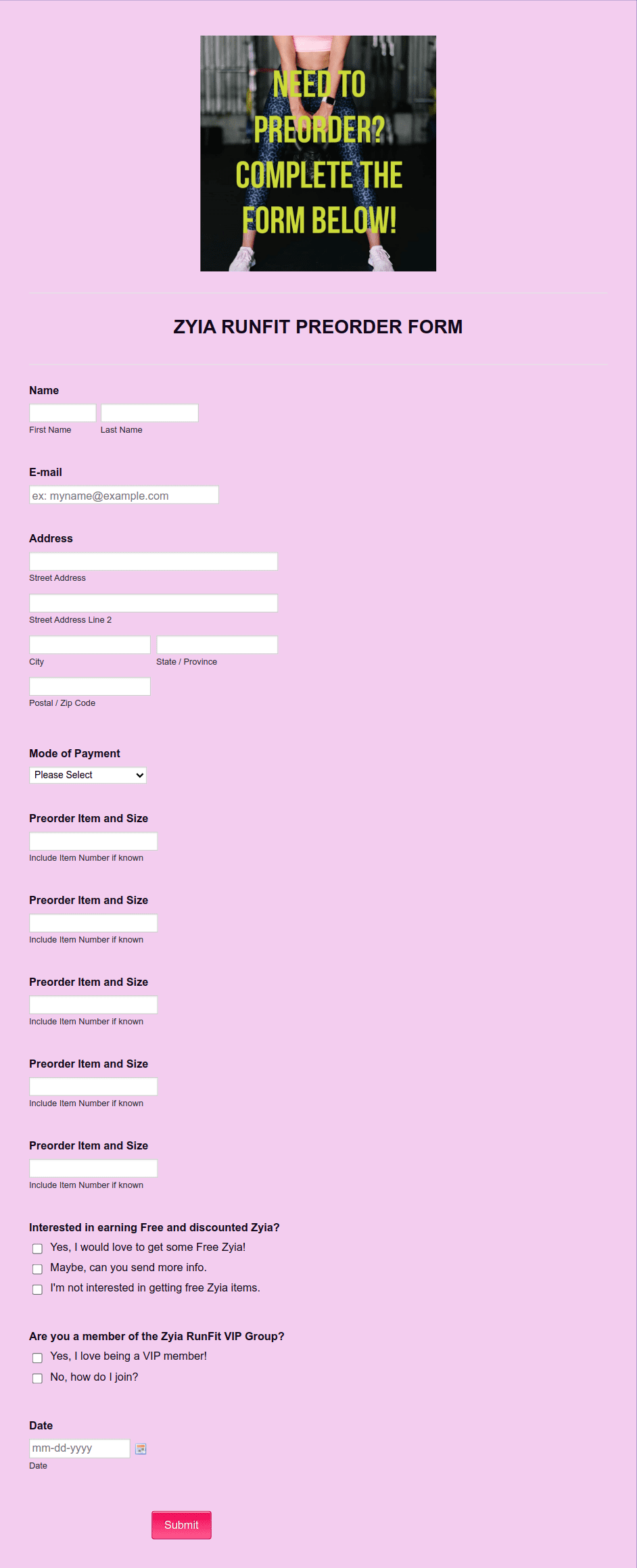 NEED TO PREORDER? COMPLETE THE FORM BELOW!

ZYIA RUNFIT PREORDER FORM

Name

First Name Last Name

E-mail

ex: myname@example.com

Address

Street Address

Street Address Line 2

City State / Province

Postal / Zip Code

Mode of Payment

Please Select

Preorder Item and Size

Include Item Number if known

Preorder Item and Size

Include Item Number if known

Preorder Item and Size

Include Item Number if known

Preorder Item and Size

Include Item Number if known

Preorder Item and Size

Include Item Number if known

Interested in earning Free and discounted Zyia?

Yes, I would love to get some Free Zyia!

Maybe, can you send more info.

I'm not interested in getting free Zyia items.

Are you a member of the Zyia RunFit VIP Group?

Yes, I love being a VIP member!

No, how do I join?

Date

mm-dd-yyyy

Date

Submit